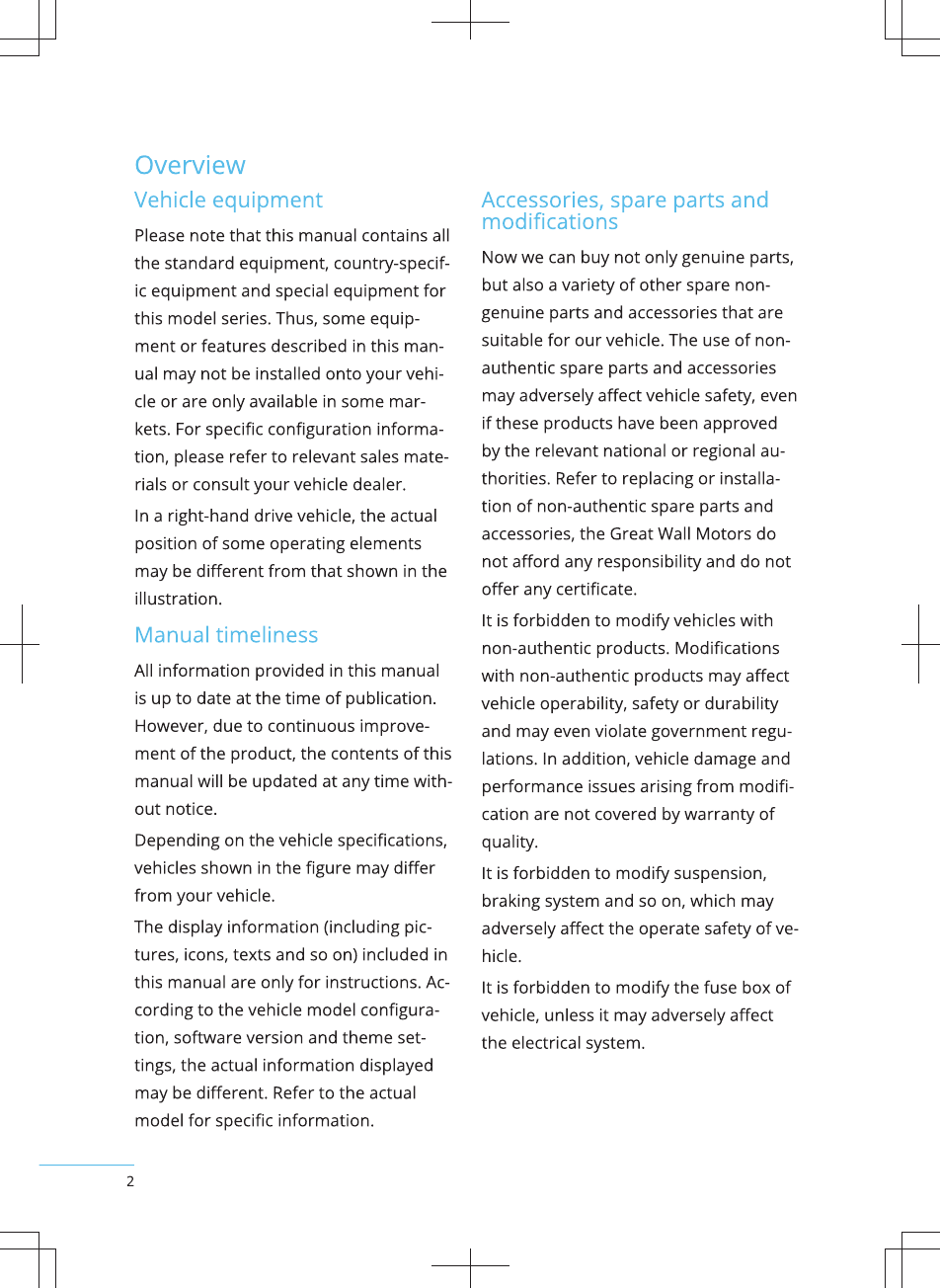 Overview

Vehicle equipment

Please note that this manual contains all the standard equipment, country-specific equipment and special equipment for this model series. Thus, some equipment or features described in this manual may not be installed onto your vehicle or are only available in some markets. For specific configuration information, please refer to relevant sales materials or consult your vehicle dealer.

In a right-hand drive vehicle, the actual position of some operating elements may be different from that shown in the illustration.

Manual timeliness

All information provided in this manual is up to date at the time of publication. However, due to continuous improvement of the product, the contents of this manual will be updated at any time without notice.

Depending on the vehicle specifications, vehicles shown in the figure may differ from your vehicle.

The display information (including pictures, icons, texts and so on) included in this manual are only for instructions. According to the vehicle model configuration, software version and theme settings, the actual information displayed may be different. Refer to the actual model for specific information.

Accessories, spare parts and modifications

Now we can buy not only genuine parts, but also a variety of other spare non-genuine parts and accessories that are suitable for our vehicle. The use of non-authentic spare parts and accessories may adversely affect vehicle safety, even if these products have been approved by the relevant national or regional authorities. Refer to replacing or installation of non-authentic spare parts and accessories, the Great Wall Motors do not afford any responsibility and do not offer any certificate.

It is forbidden to modify vehicles with non-authentic products. Modifications with non-authentic products may affect vehicle operability, safety or durability and may even violate government regulations. In addition, vehicle damage and performance issues arising from modification are not covered by warranty of quality.

It is forbidden to modify suspension, braking system and so on, which may adversely affect the operate safety of vehicle.

It is forbidden to modify the fuse box of vehicle, unless it may adversely affect the electrical system.

2